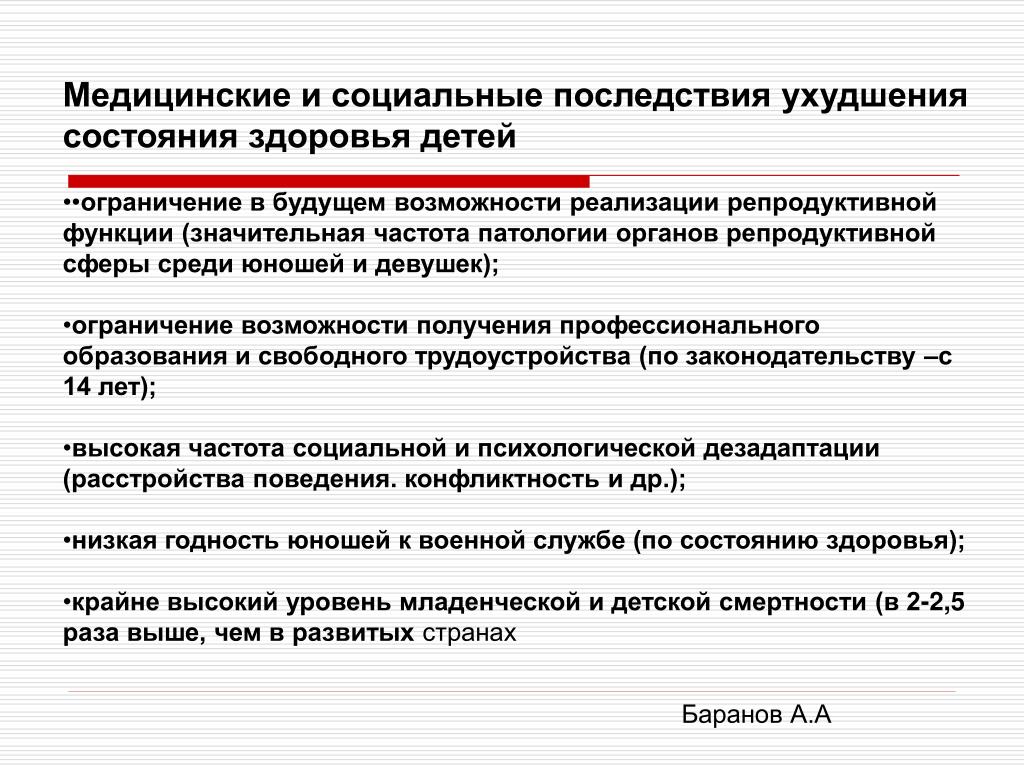 Медицинские и социальные последствия ухудшения состояния здоровья детей

••ограничение в будущем возможности реализации репродуктивной функции (значительная частота патологии органов репродуктивной сферы среди юношей и девушек);

•ограничение возможности получения профессионального образования и свободного трудоустройства (по законодательству –с 14 лет);

•высокая частота социальной и психологической дезадаптации (расстройства поведения. конфликтность и др.);

•низкая годность юношей к военной службе (по состоянию здоровья);

•крайне высокий уровень младенческой и детской смертности (в 2-2,5 раза выше, чем в развитых странах

Баранов А.А